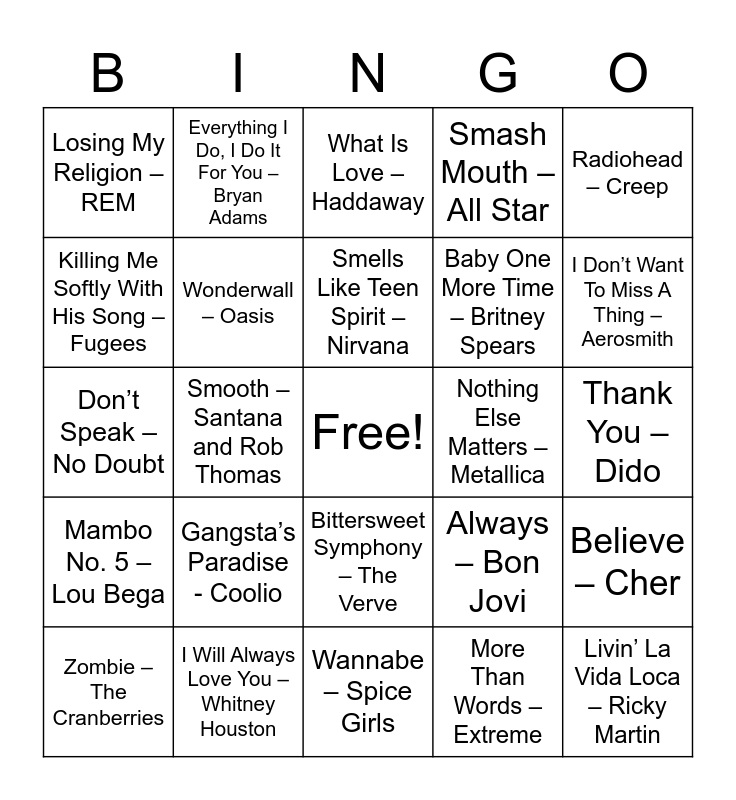 | B | I | N | G | O |
|---|---|---|---|---|
| Losing My Religion – REM | Everything I Do, I Do It For You – Bryan Adams | What Is Love – Haddaway | Smash Mouth – All Star | Radiohead – Creep |
| Killing Me Softly With His Song – Fugees | Wonderwall – Oasis | Smells Like Teen Spirit – Nirvana | Baby One More Time – Britney Spears | I Don't Want To Miss A Thing – Aerosmith |
| Don't Speak – No Doubt | Smooth – Santana and Rob Thomas | Free! | Nothing Else Matters – Metallica | Thank You – Dido |
| Mambo No. 5 – Lou Bega | Gangsta's Paradise - Coolio | Bittersweet Symphony – The Verve | Always – Bon Jovi | Believe – Cher |
| Zombie – The Cranberries | I Will Always Love You – Whitney Houston | Wannabe – Spice Girls | More Than Words – Extreme | Livin' La Vida Loca – Ricky Martin |